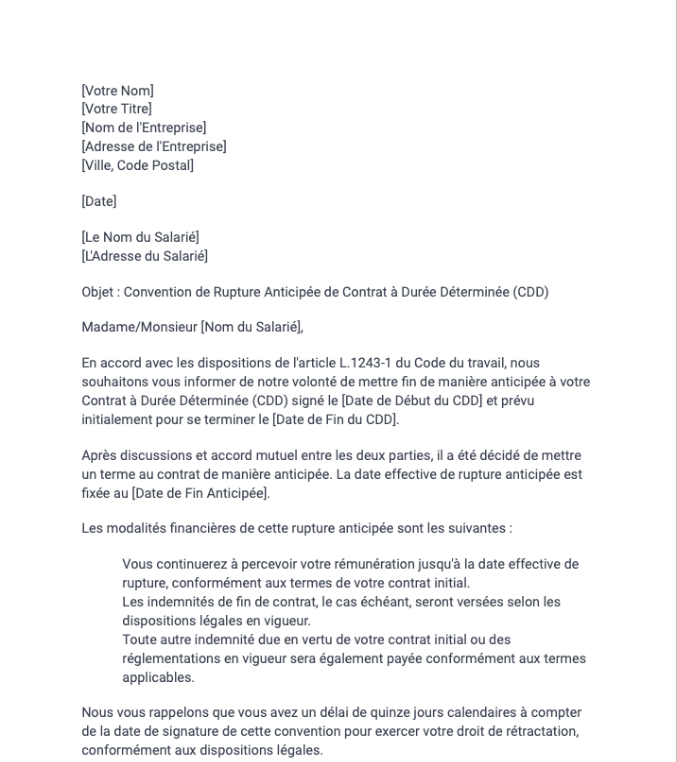 [Votre Nom]
[Votre Titre]
[Nom de l'Entreprise]
[Adresse de l'Entreprise]
[Ville, Code Postal]

[Date]

[Le Nom du Salarié]
[L'Adresse du Salarié]

Objet : Convention de Rupture Anticipée de Contrat à Durée Déterminée (CDD)

Madame/Monsieur [Nom du Salarié],

En accord avec les dispositions de l'article L.1243-1 du Code du travail, nous souhaitons vous informer de notre volonté de mettre fin de manière anticipée à votre Contrat à Durée Déterminée (CDD) signé le [Date de Début du CDD] et prévu initialement pour se terminer le [Date de Fin du CDD].

Après discussions et accord mutuel entre les deux parties, il a été décidé de mettre un terme au contrat de manière anticipée. La date effective de rupture anticipée est fixée au [Date de Fin Anticipée].

Les modalités financières de cette rupture anticipée sont les suivantes :

Vous continuerez à percevoir votre rémunération jusqu'à la date effective de rupture, conformément aux termes de votre contrat initial.
Les indemnités de fin de contrat, le cas échéant, seront versées selon les dispositions légales en vigueur.
Toute autre indemnité due en vertu de votre contrat initial ou des réglementations en vigueur sera également payée conformément aux termes applicables.

Nous vous rappelons que vous avez un délai de quinze jours calendaires à compter de la date de signature de cette convention pour exercer votre droit de rétractation, conformément aux dispositions légales.